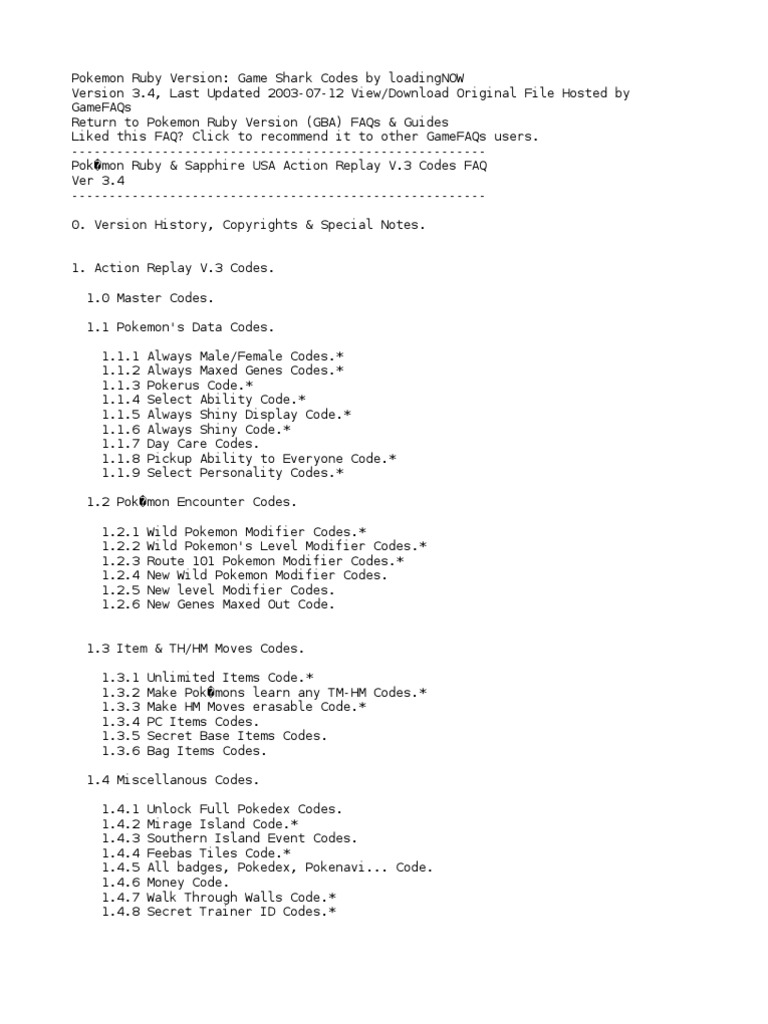 Pokemon Ruby Version: Game Shark Codes by loadingNOW
Version 3.4, Last Updated 2003-07-12 View/Download Original File Hosted by GameFAQs
Return to Pokemon Ruby Version (GBA) FAQs & Guides
Liked this FAQ? Click to recommend it to other GameFAQs users.
------------------------------------------------------
Pok�mon Ruby & Sapphire USA Action Replay V.3 Codes FAQ
Ver 3.4
------------------------------------------------------

0. Version History, Copyrights & Special Notes.

1. Action Replay V.3 Codes.

1.0 Master Codes.

1.1 Pokemon's Data Codes.

1.1.1 Always Male/Female Codes.*
1.1.2 Always Maxed Genes Codes.*
1.1.3 Pokerus Code.*
1.1.4 Select Ability Code.*
1.1.5 Always Shiny Display Code.*
1.1.6 Always Shiny Code.*
1.1.7 Day Care Codes.
1.1.8 Pickup Ability to Everyone Code.*
1.1.9 Select Personality Codes.*

1.2 Pok�mon Encounter Codes.

1.2.1 Wild Pokemon Modifier Codes.*
1.2.2 Wild Pokemon's Level Modifier Codes.*
1.2.3 Route 101 Pokemon Modifier Codes.*
1.2.4 New Wild Pokemon Modifier Codes.
1.2.5 New level Modifier Codes.
1.2.6 New Genes Maxed Out Code.

1.3 Item & TH/HM Moves Codes.

1.3.1 Unlimited Items Code.*
1.3.2 Make Pok�mons learn any TM-HM Codes.*
1.3.3 Make HM Moves erasable Code.*
1.3.4 PC Items Codes.
1.3.5 Secret Base Items Codes.
1.3.6 Bag Items Codes.

1.4 Miscellanous Codes.

1.4.1 Unlock Full Pokedex Codes.
1.4.2 Mirage Island Code.*
1.4.3 Southern Island Event Codes.
1.4.4 Feebas Tiles Code.*
1.4.5 All badges, Pokedex, Pokenavi... Code.
1.4.6 Money Code.
1.4.7 Walk Through Walls Code.*
1.4.8 Secret Trainer ID Codes.*